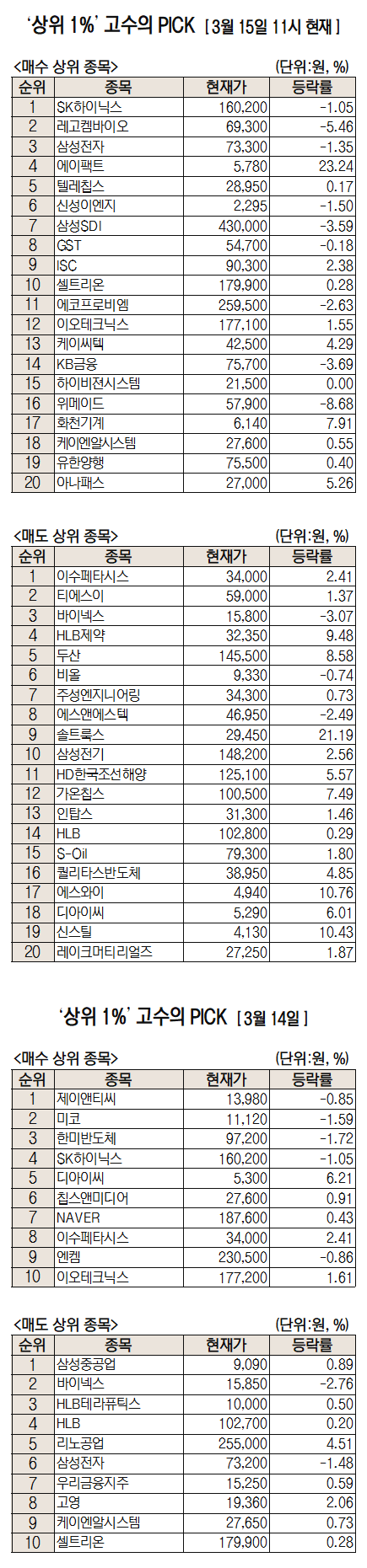 '상위 1%' 고수의 PICK [3월 15일 11시 현재]

<매수 상위 종목> (단위:원, %)

| 순위 | 종목 | 현재가 | 등락률 |
|---|---|---|---|
| 1 | SK하이닉스 | 160,200 | -1.05 |
| 2 | 레고켐바이오 | 69,300 | -5.46 |
| 3 | 삼성전자 | 73,300 | -1.35 |
| 4 | 에이팩트 | 5,780 | 23.24 |
| 5 | 텔레칩스 | 28,950 | 0.17 |
| 6 | 신성이엔지 | 2,295 | -1.50 |
| 7 | 삼성SDI | 430,000 | -3.59 |
| 8 | GST | 54,700 | -0.18 |
| 9 | ISC | 90,300 | 2.38 |
| 10 | 셀트리온 | 179,900 | 0.28 |
| 11 | 에코프로비엠 | 259,500 | -2.63 |
| 12 | 이오테크닉스 | 177,100 | 1.55 |
| 13 | 케이씨텍 | 42,500 | 4.29 |
| 14 | KB금융 | 75,700 | -3.69 |
| 15 | 하이비젼시스템 | 21,500 | 0.00 |
| 16 | 위메이드 | 57,900 | -8.68 |
| 17 | 화천기계 | 6,140 | 7.91 |
| 18 | 케이엔알시스템 | 27,600 | 0.55 |
| 19 | 유한양행 | 75,500 | 0.40 |
| 20 | 아나패스 | 27,000 | 5.26 |

<매도 상위 종목> (단위:원, %)

| 순위 | 종목 | 현재가 | 등락률 |
|---|---|---|---|
| 1 | 이수페타시스 | 34,000 | 2.41 |
| 2 | 티에스이 | 59,000 | 1.37 |
| 3 | 바이넥스 | 15,800 | -3.07 |
| 4 | HLB제약 | 32,350 | 9.48 |
| 5 | 두산 | 145,500 | 8.58 |
| 6 | 비올 | 9,330 | -0.74 |
| 7 | 주성엔지니어링 | 34,300 | 0.73 |
| 8 | 에스앤에스텍 | 46,950 | -2.49 |
| 9 | 솔트룩스 | 29,450 | 21.19 |
| 10 | 삼성전기 | 148,200 | 2.56 |
| 11 | HD한국조선해양 | 125,100 | 5.57 |
| 12 | 가온칩스 | 100,500 | 7.49 |
| 13 | 인탑스 | 31,300 | 1.46 |
| 14 | HLB | 102,800 | 0.29 |
| 15 | S-Oil | 79,300 | 1.80 |
| 16 | 퀄리타스반도체 | 38,950 | 4.85 |
| 17 | 에스와이 | 4,940 | 10.76 |
| 18 | 디아이씨 | 5,290 | 6.01 |
| 19 | 신스틸 | 4,130 | 10.43 |
| 20 | 레이크머티리얼즈 | 27,250 | 1.87 |

'상위 1%' 고수의 PICK [3월 14일]

<매수 상위 종목> (단위:원, %)

| 순위 | 종목 | 현재가 | 등락률 |
|---|---|---|---|
| 1 | 제이앤티씨 | 13,980 | -0.85 |
| 2 | 미코 | 11,120 | -1.59 |
| 3 | 한미반도체 | 97,200 | -1.72 |
| 4 | SK하이닉스 | 160,200 | -1.05 |
| 5 | 디아이씨 | 5,300 | 6.21 |
| 6 | 칩스앤미디어 | 27,600 | 0.91 |
| 7 | NAVER | 187,600 | 0.43 |
| 8 | 이수페타시스 | 34,000 | 2.41 |
| 9 | 엔켐 | 230,500 | -0.86 |
| 10 | 이오테크닉스 | 177,200 | 1.61 |

<매도 상위 종목> (단위:원, %)

| 순위 | 종목 | 현재가 | 등락률 |
|---|---|---|---|
| 1 | 삼성중공업 | 9,090 | 0.89 |
| 2 | 바이넥스 | 15,850 | -2.76 |
| 3 | HLB테라퓨틱스 | 10,000 | 0.50 |
| 4 | HLB | 102,700 | 0.20 |
| 5 | 리노공업 | 255,000 | 4.51 |
| 6 | 삼성전자 | 73,200 | -1.48 |
| 7 | 우리금융지주 | 15,250 | 0.59 |
| 8 | 고영 | 19,360 | 2.06 |
| 9 | 케이엔알시스템 | 27,650 | 0.73 |
| 10 | 셀트리온 | 179,900 | 0.28 |